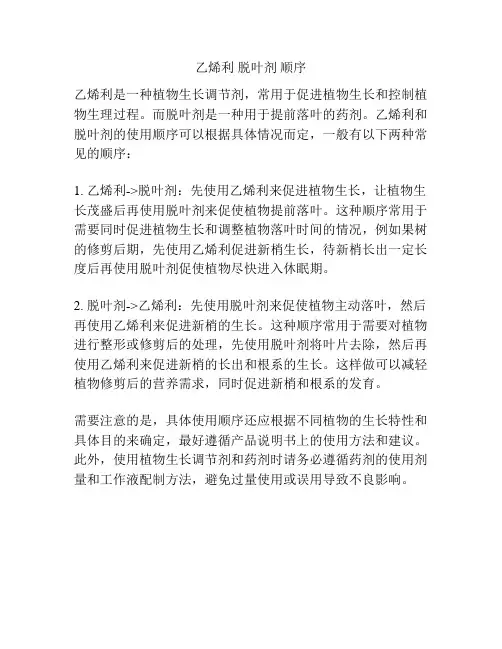 乙烯利 脱叶剂 顺序

乙烯利是一种植物生长调节剂，常用于促进植物生长和控制植物生理过程。而脱叶剂是一种用于提前落叶的药剂。乙烯利和脱叶剂的使用顺序可以根据具体情况而定，一般有以下两种常见的顺序：

1. 乙烯利->脱叶剂：先使用乙烯利来促进植物生长，让植物生长茂盛后再使用脱叶剂来促使植物提前落叶。这种顺序常用于需要同时促进植物生长和调整植物落叶时间的情况，例如果树的修剪后期，先使用乙烯利促进新梢生长，待新梢长出一定长度后再使用脱叶剂促使植物尽快进入休眠期。

2. 脱叶剂->乙烯利：先使用脱叶剂来促使植物主动落叶，然后再使用乙烯利来促进新梢的生长。这种顺序常用于需要对植物进行整形或修剪后的处理，先使用脱叶剂将叶片去除，然后再使用乙烯利来促进新梢的长出和根系的生长。这样做可以减轻植物修剪后的营养需求，同时促进新梢和根系的发育。

需要注意的是，具体使用顺序还应根据不同植物的生长特性和具体目的来确定，最好遵循产品说明书上的使用方法和建议。此外，使用植物生长调节剂和药剂时请务必遵循药剂的使用剂量和工作液配制方法，避免过量使用或误用导致不良影响。